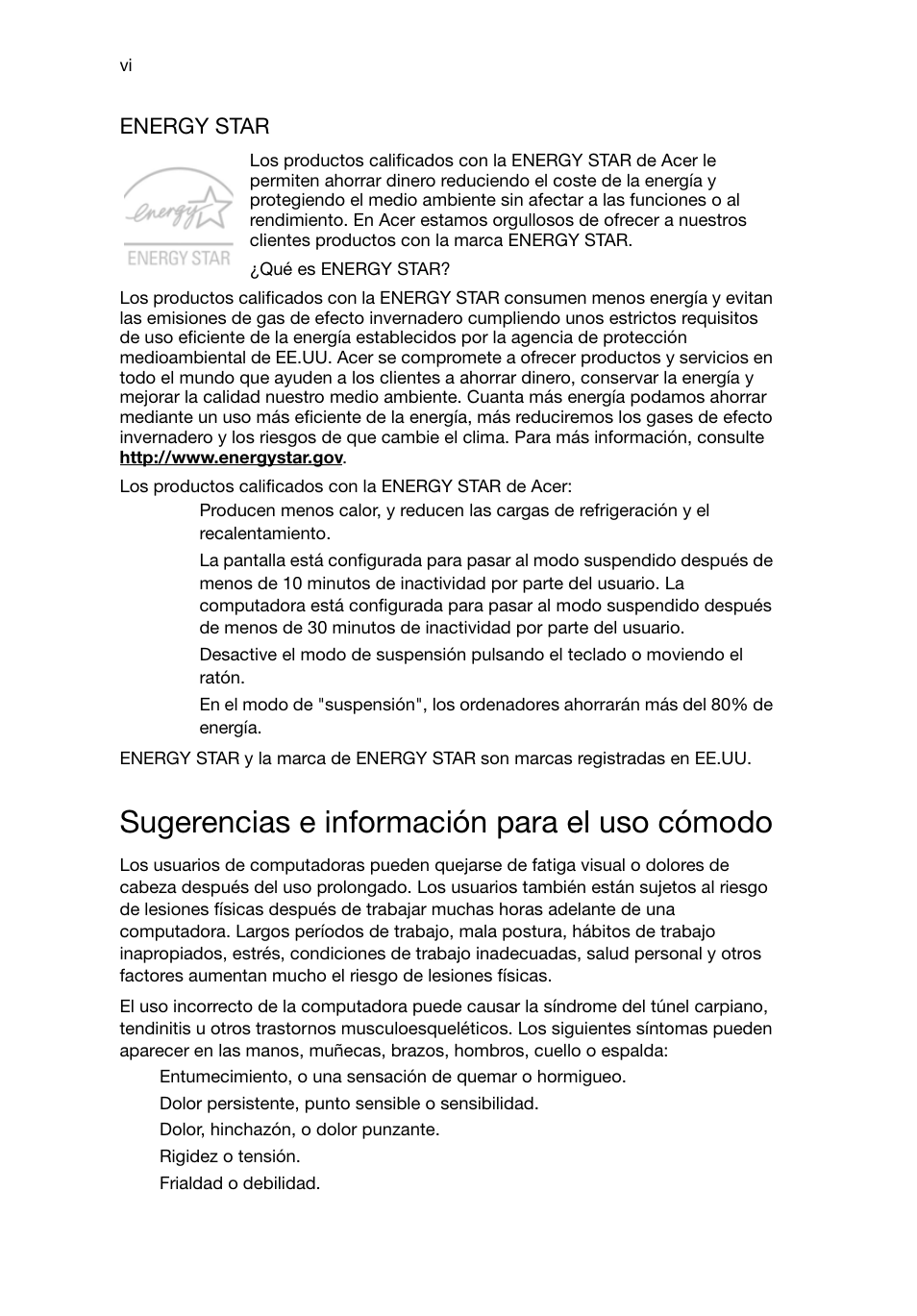 vi

ENERGY STAR

energy

ENERGY STAR

Los productos calificados con la ENERGY STAR de Acer le permiten ahorrar dinero reduciendo el coste de la energía y protegiendo el medio ambiente sin afectar a las funciones o al rendimiento. En Acer estamos orgullosos de ofrecer a nuestros clientes productos con la marca ENERGY STAR.

¿Qué es ENERGY STAR?

Los productos calificados con la ENERGY STAR consumen menos energía y evitan las emisiones de gas de efecto invernadero cumpliendo unos estrictos requisitos de uso eficiente de la energía establecidos por la agencia de protección medioambiental de EE.UU. Acer se compromete a ofrecer productos y servicios en todo el mundo que ayuden a los clientes a ahorrar dinero, conservar la energía y mejorar la calidad nuestro medio ambiente. Cuanta más energía podamos ahorrar mediante un uso más eficiente de la energía, más reduciremos los gases de efecto invernadero y los riesgos de que cambie el clima. Para más información, consulte http://www.energystar.gov.

Los productos calificados con la ENERGY STAR de Acer:

Producen menos calor, y reducen las cargas de refrigeración y el recalentamiento.

La pantalla está configurada para pasar al modo suspendido después de menos de 10 minutos de inactividad por parte del usuario. La computadora está configurada para pasar al modo suspendido después de menos de 30 minutos de inactividad por parte del usuario.

Desactive el modo de suspensión pulsando el teclado o moviendo el ratón.

En el modo de "suspensión", los ordenadores ahorrarán más del 80% de energía.

ENERGY STAR y la marca de ENERGY STAR son marcas registradas en EE.UU.

Sugerencias e información para el uso cómodo

Los usuarios de computadoras pueden quejarse de fatiga visual o dolores de cabeza después del uso prolongado. Los usuarios también están sujetos al riesgo de lesiones físicas después de trabajar muchas horas adelante de una computadora. Largos períodos de trabajo, mala postura, hábitos de trabajo inapropiados, estrés, condiciones de trabajo inadecuadas, salud personal y otros factores aumentan mucho el riesgo de lesiones físicas.

El uso incorrecto de la computadora puede causar la síndrome del túnel carpiano, tendinitis u otros trastornos musculoesqueléticos. Los siguientes síntomas pueden aparecer en las manos, muñecas, brazos, hombros, cuello o espalda:

Entumecimiento, o una sensación de quemar o hormigueo.

Dolor persistente, punto sensible o sensibilidad.

Dolor, hinchazón, o dolor punzante.

Rigidez o tensión.

Frialdad o debilidad.